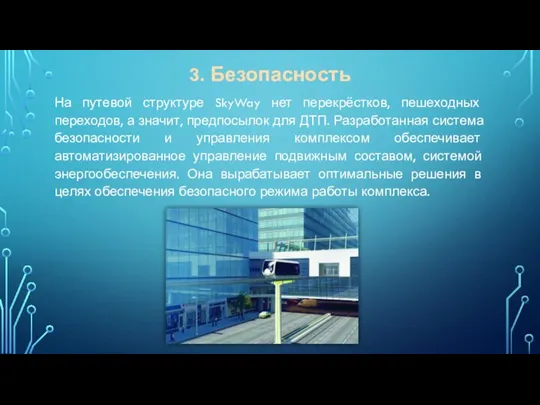 3. Безопасность

На путевой структуре SkyWay нет перекрёстков, пешеходных переходов, а значит, предпосылок для ДТП. Разработанная система безопасности и управления комплексом обеспечивает автоматизированное управление подвижным составом, системой энергообеспечения. Она вырабатывает оптимальные решения в целях обеспечения безопасного режима работы комплекса.